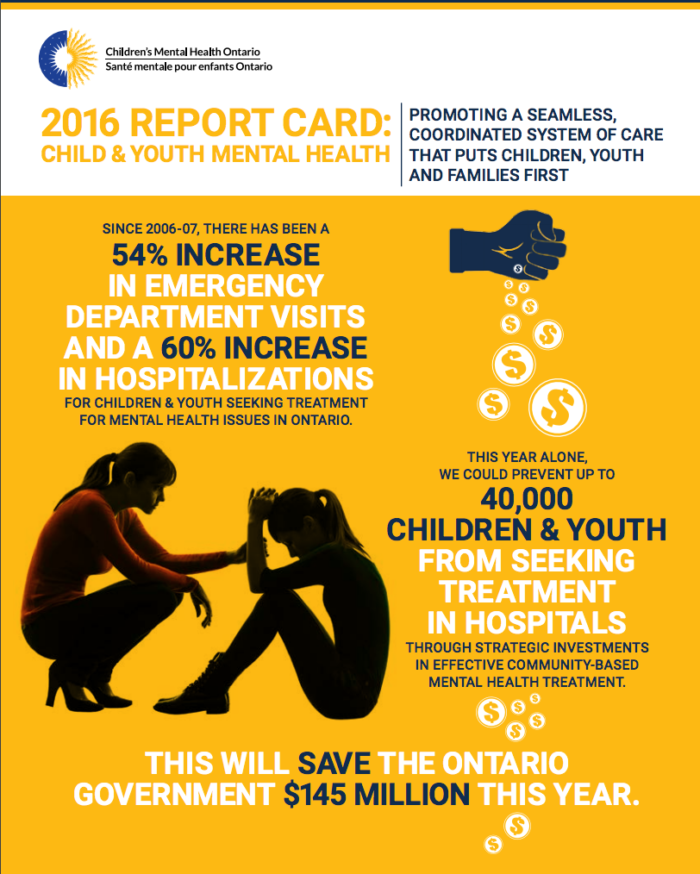 Children's Mental Health Ontario
Santé mentale pour enfants Ontario

2016 REPORT CARD:
CHILD & YOUTH MENTAL HEALTH

PROMOTING A SEAMLESS, COORDINATED SYSTEM OF CARE THAT PUTS CHILDREN, YOUTH AND FAMILIES FIRST

SINCE 2006-07, THERE HAS BEEN A 54% INCREASE IN EMERGENCY DEPARTMENT VISITS AND A 60% INCREASE IN HOSPITALIZATIONS FOR CHILDREN & YOUTH SEEKING TREATMENT FOR MENTAL HEALTH ISSUES IN ONTARIO.

THIS YEAR ALONE, WE COULD PREVENT UP TO 40,000 CHILDREN & YOUTH FROM SEEKING TREATMENT IN HOSPITALS THROUGH STRATEGIC INVESTMENTS IN EFFECTIVE COMMUNITY-BASED MENTAL HEALTH TREATMENT.

THIS WILL SAVE THE ONTARIO GOVERNMENT $145 MILLION THIS YEAR.